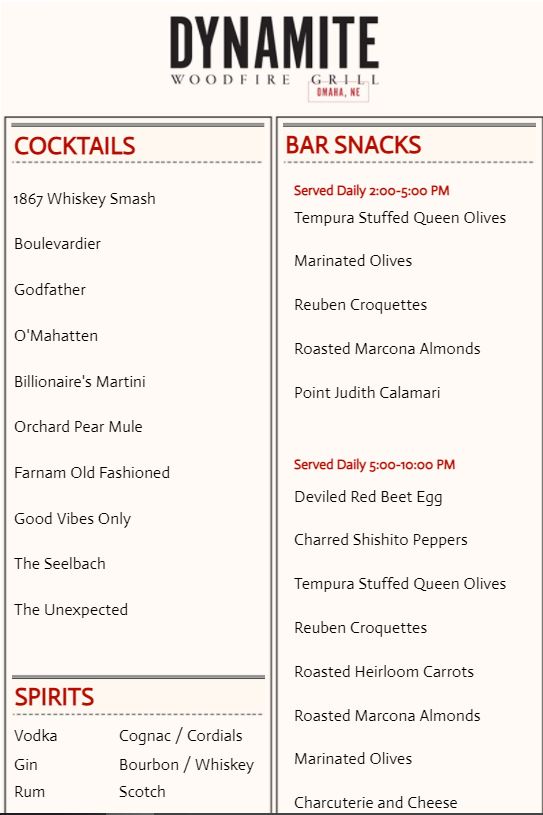 DYNAMITE
WOODFIRE GRILL
OMAHA, NE

COCKTAILS

1867 Whiskey Smash

Boulevardier

Godfather

O'Mahatten

Billionaire's Martini

Orchard Pear Mule

Farnam Old Fashioned

Good Vibes Only

The Seelbach

The Unexpected

SPIRITS

Vodka
Gin
Rum

Cognac / Cordials
Bourbon / Whiskey
Scotch

BAR SNACKS

Served Daily 2:00-5:00 PM

Tempura Stuffed Queen Olives

Marinated Olives

Reuben Croquettes

Roasted Marcona Almonds

Point Judith Calamari

Served Daily 5:00-10:00 PM

Deviled Red Beet Egg

Charred Shishito Peppers

Tempura Stuffed Queen Olives

Reuben Croquettes

Roasted Heirloom Carrots

Roasted Marcona Almonds

Marinated Olives

Charcuterie and Cheese